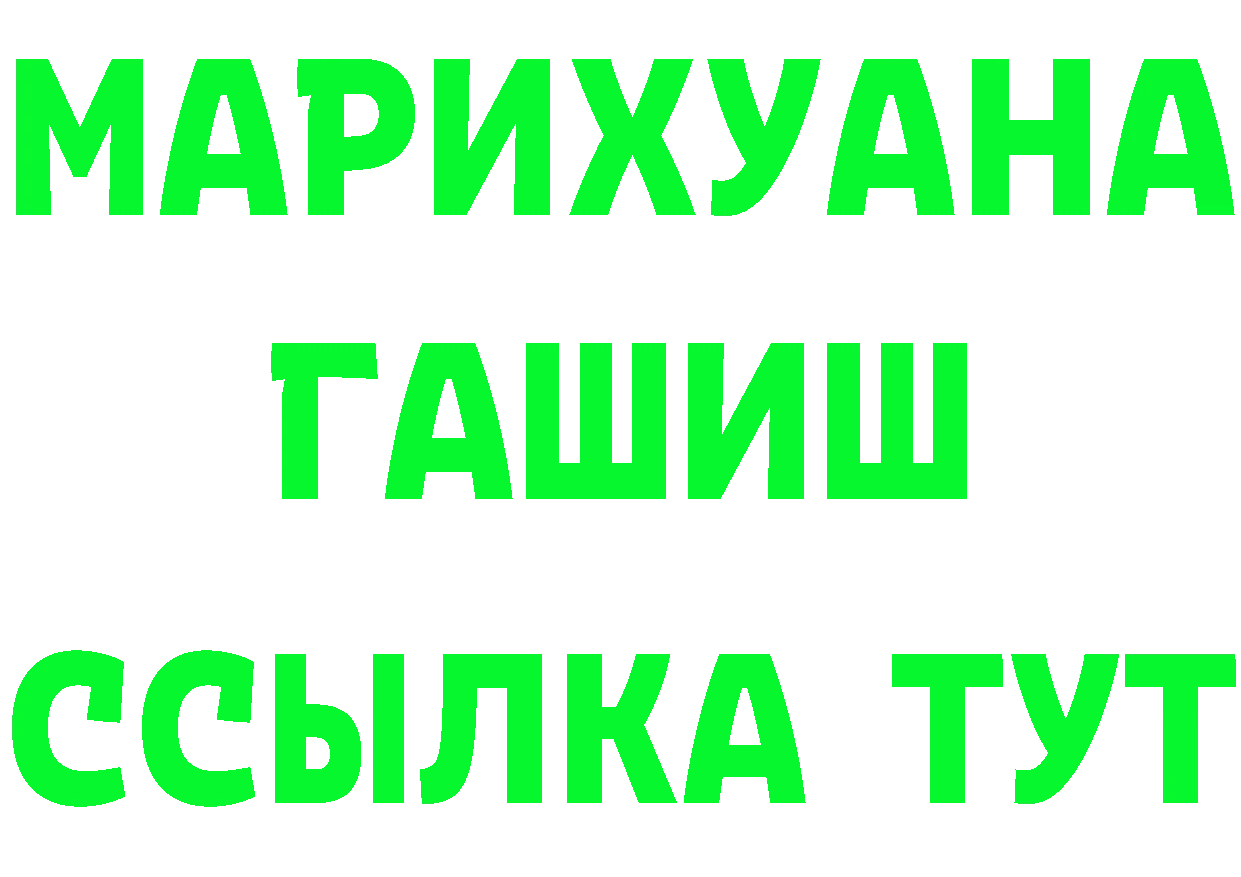 МАРИХУАНА
ГАШИШ
ССЫЛКА ТУТ